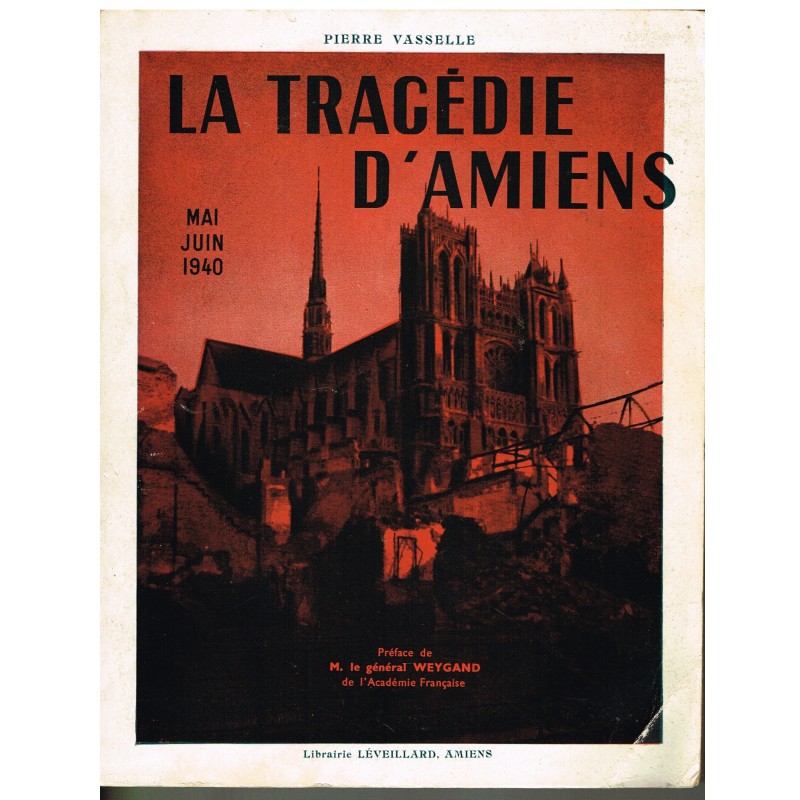 PIERRE VASSELLE

LA TRAGÉDIE
D'AMIENS

MAI
JUIN
1940

Préface de
M. le général WEYGAND
de l'Académie Française

Librairie LÉVEILLARD, AMIENS